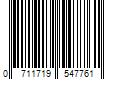 0 711719 547761